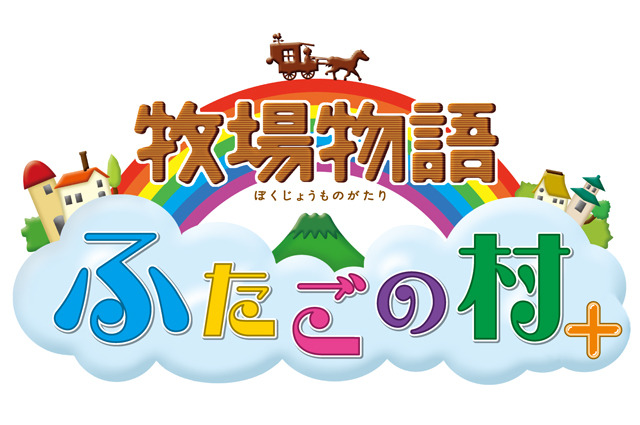 牧場物語
ぼくじょうものがたり
ふたごの村+